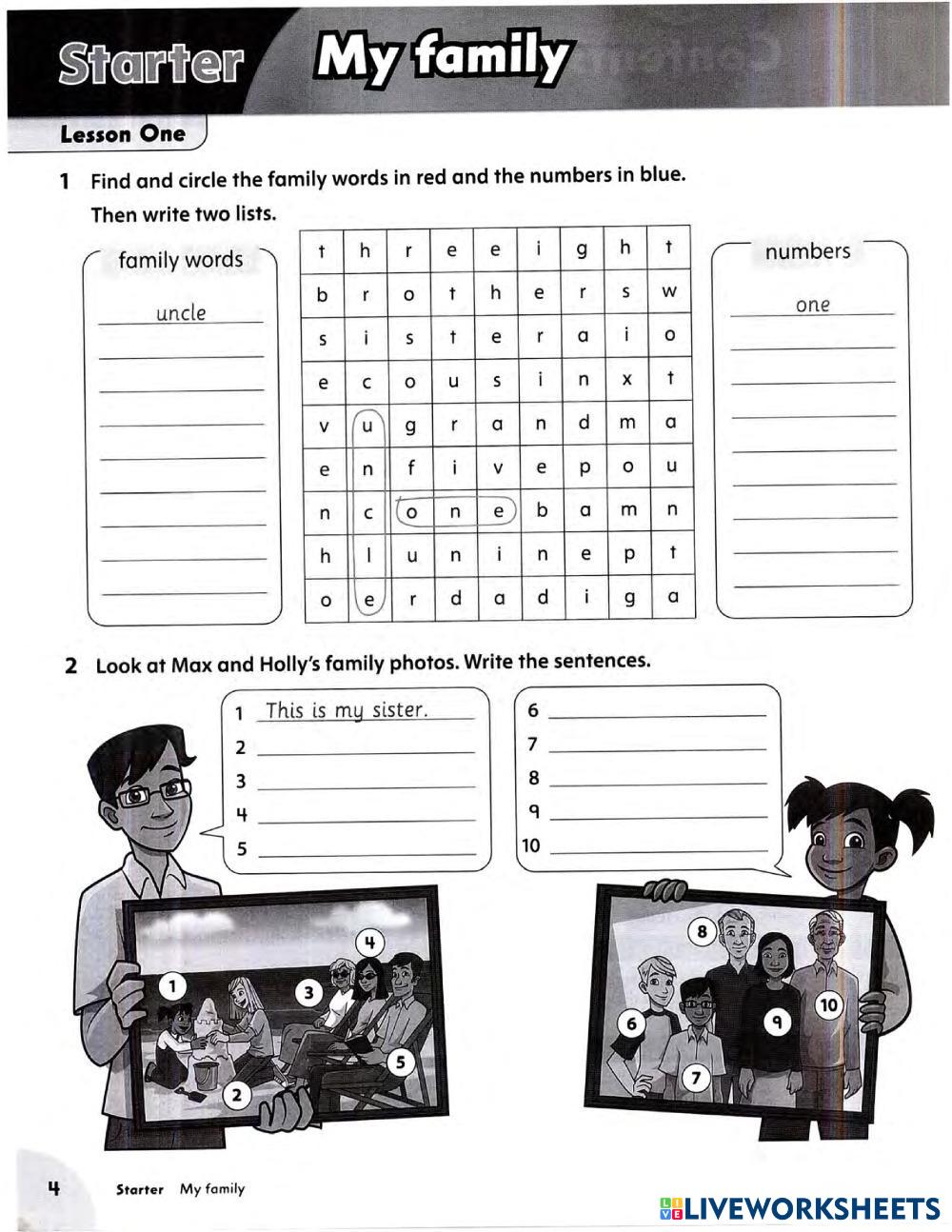 Starter My family

Lesson One

1 Find and circle the family words in red and the numbers in blue. Then write two lists.

family words

uncle

| t | h | r | e | e | i | g | h | t |
|---|---|---|---|---|---|---|---|---|
| b | r | o | t | h | e | r | s | w |
| s | i | s | t | e | r | a | i | o |
| e | c | o | u | s | i | n | x | t |
| v | u | g | r | a | n | d | m | a |
| e | n | f | i | v | e | p | o | u |
| n | c | o | n | e | b | a | m | n |
| h | l | u | n | i | n | e | p | t |
| o | e | r | d | a | d | i | g | a |

numbers

one

2 Look at Max and Holly's family photos. Write the sentences.

1 This is my sister.
2
3
4
5

6
7
8
9
10

1 2 3 4 5

6 7 8 9 10

4 Starter My family

LIVEWORKSHEETS